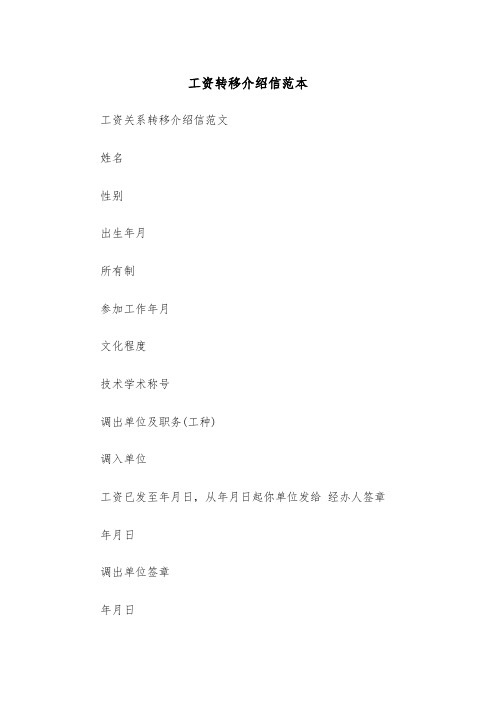 工资转移介绍信范本

工资关系转移介绍信范文

姓名

性别

出生年月

所有制

参加工作年月

文化程度

技术学术称号

调出单位及职务(工种)

调入单位

工资已发至年月日，从年月日起你单位发给 经办人签章

年月日

调出单位签章

年月日